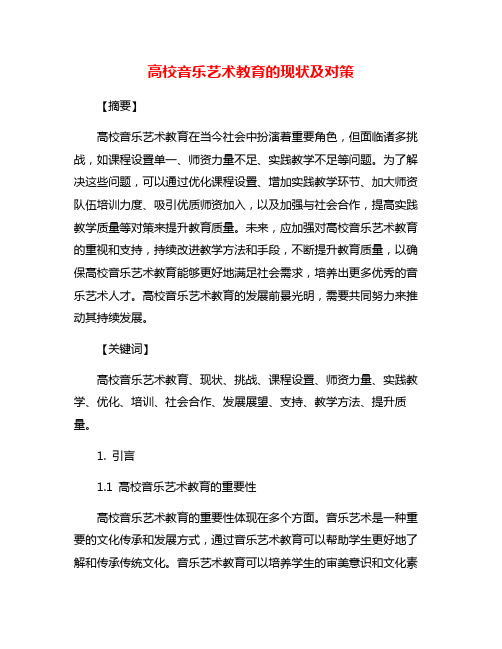 高校音乐艺术教育的现状及对策

【摘要】

高校音乐艺术教育在当今社会中扮演着重要角色，但面临诸多挑战，如课程设置单一、师资力量不足、实践教学不足等问题。为了解决这些问题，可以通过优化课程设置、增加实践教学环节、加大师资队伍培训力度、吸引优质师资加入，以及加强与社会合作，提高实践教学质量等对策来提升教育质量。未来，应加强对高校音乐艺术教育的重视和支持，持续改进教学方法和手段，不断提升教育质量，以确保高校音乐艺术教育能够更好地满足社会需求，培养出更多优秀的音乐艺术人才。高校音乐艺术教育的发展前景光明，需要共同努力来推动其持续发展。

【关键词】

高校音乐艺术教育、现状、挑战、课程设置、师资力量、实践教学、优化、培训、社会合作、发展展望、支持、教学方法、提升质量。

1. 引言

1.1 高校音乐艺术教育的重要性

高校音乐艺术教育的重要性体现在多个方面。音乐艺术是一种重要的文化传承和发展方式，通过音乐艺术教育可以帮助学生更好地了解和传承传统文化。音乐艺术教育可以培养学生的审美意识和文化素